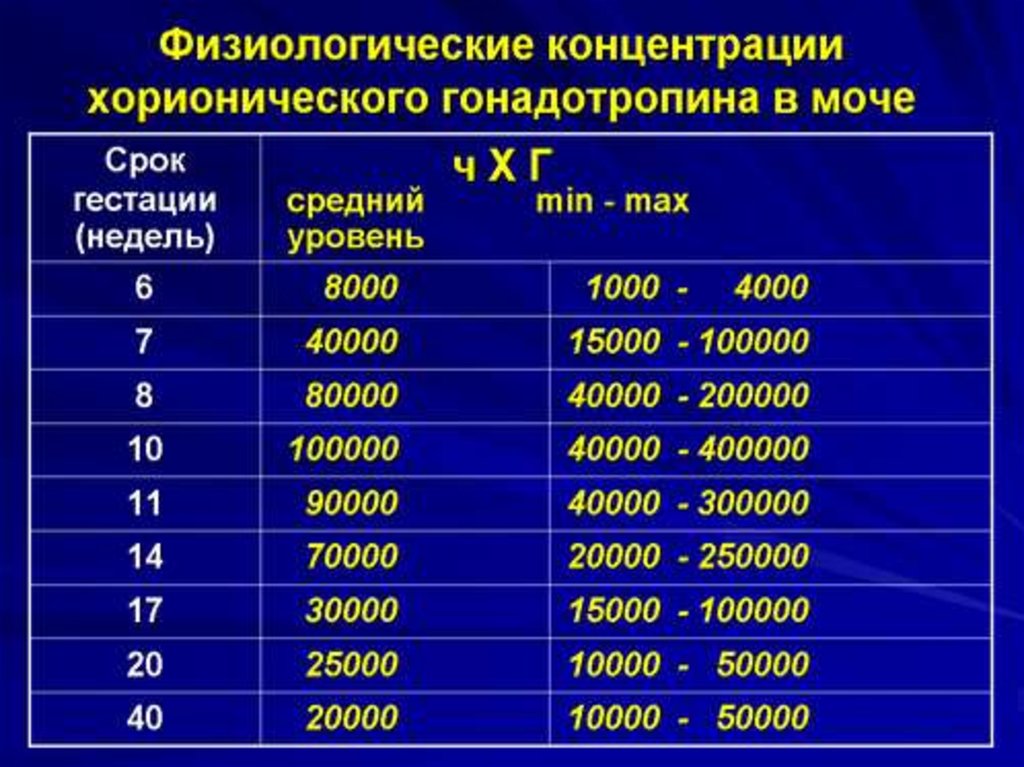 Физиологические концентрации хорионического гонадотропина в моче

| Срок гестации (недель) | ч Х Г средний уровень | min - max |
|---|---|---|
| 6 | 8000 | 1000 - 4000 |
| 7 | 40000 | 15000 - 100000 |
| 8 | 80000 | 40000 - 200000 |
| 10 | 100000 | 40000 - 400000 |
| 11 | 90000 | 40000 - 300000 |
| 14 | 70000 | 20000 - 250000 |
| 17 | 30000 | 15000 - 100000 |
| 20 | 25000 | 10000 - 50000 |
| 40 | 20000 | 10000 - 50000 |